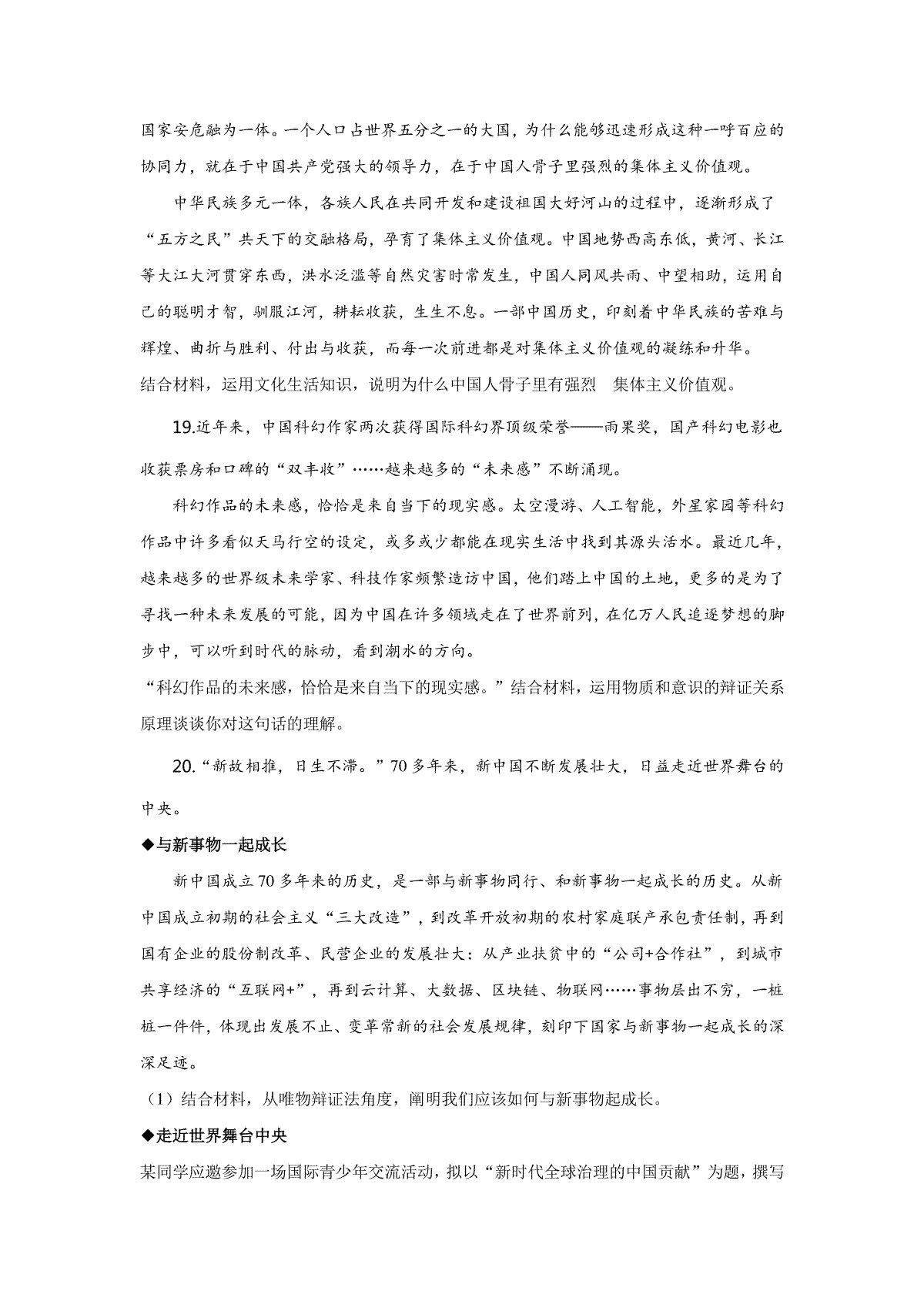 国家安危融为一体。一个人口占世界五分之一的大国，为什么能够迅速形成这种一呼百应的协同力，就在于中国共产党强大的领导力，在于中国人骨子里强烈的集体主义价值观。

中华民族多元一体，各族人民在共同开发和建设祖国大好河山的过程中，逐渐形成了“五方之民”共天下的交融格局，孕育了集体主义价值观。中国地势西高东低，黄河、长江等大江大河贯穿东西，洪水泛滥等自然灾害时常发生，中国人同风共雨、中望相助，运用自己的聪明才智，驯服江河，耕耘收获，生生不息。一部中国历史，印刻着中华民族的苦难与辉煌、曲折与胜利、付出与收获，而每一次前进都是对集体主义价值观的凝练和升华。

结合材料，运用文化生活知识，说明为什么中国人骨子里有强烈 集体主义价值观。

19.近年来，中国科幻作家两次获得国际科幻界顶级荣誉——雨果奖，国产科幻电影也收获票房和口碑的“双丰收”……越来越多的“未来感”不断涌现。

科幻作品的未来感，恰恰是来自当下的现实感。太空漫游、人工智能，外星家园等科幻作品中许多看似天马行空的设定，或多或少都能在现实生活中找到其源头活水。最近几年，越来越多的世界级未来学家、科技作家频繁造访中国，他们踏上中国的土地，更多的是为了寻找一种未来发展的可能，因为中国在许多领域走在了世界前列，在亿万人民追逐梦想的脚步中，可以听到时代的脉动，看到潮水的方向。

“科幻作品的未来感，恰恰是来自当下的现实感。”结合材料，运用物质和意识的辩证关系原理谈谈你对这句话的理解。

20.“新故相推，日生不滞。”70多年来，新中国不断发展壮大，日益走近世界舞台的中央。

◆与新事物一起成长

新中国成立70多年来的历史，是一部与新事物同行、和新事物一起成长的历史。从新中国成立初期的社会主义“三大改造”，到改革开放初期的农村家庭联产承包责任制，再到国有企业的股份制改革、民营企业的发展壮大：从产业扶贫中的“公司+合作社”，到城市共享经济的“互联网+”，再到云计算、大数据、区块链、物联网……事物层出不穷，一桩桩一件件，体现出发展不止、变革常新的社会发展规律，刻印下国家与新事物一起成长的深深足迹。

（1）结合材料，从唯物辩证法角度，阐明我们应该如何与新事物起成长。

◆走近世界舞台中央

某同学应邀参加一场国际青少年交流活动，拟以“新时代全球治理的中国贡献”为题，撰写